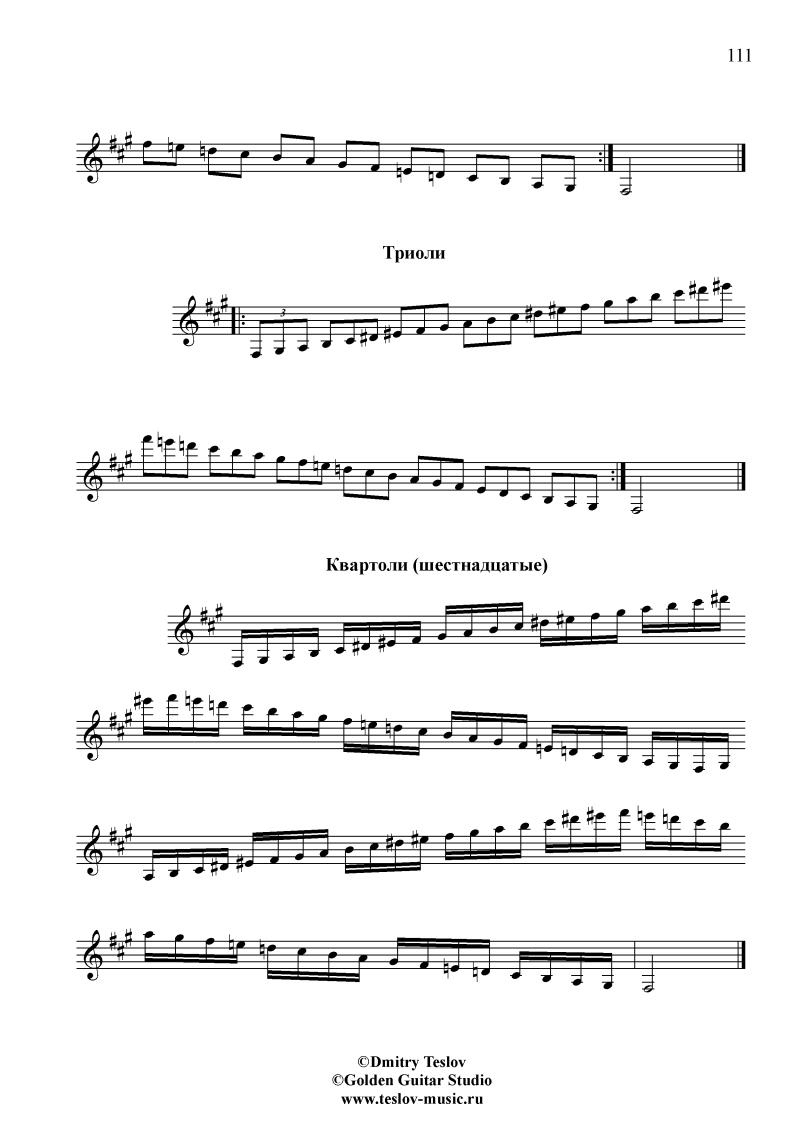 111

Триоли

3

Квартоли (шестнадцатые)

©Dmitry Teslov
©Golden Guitar Studio
www.teslov-music.ru